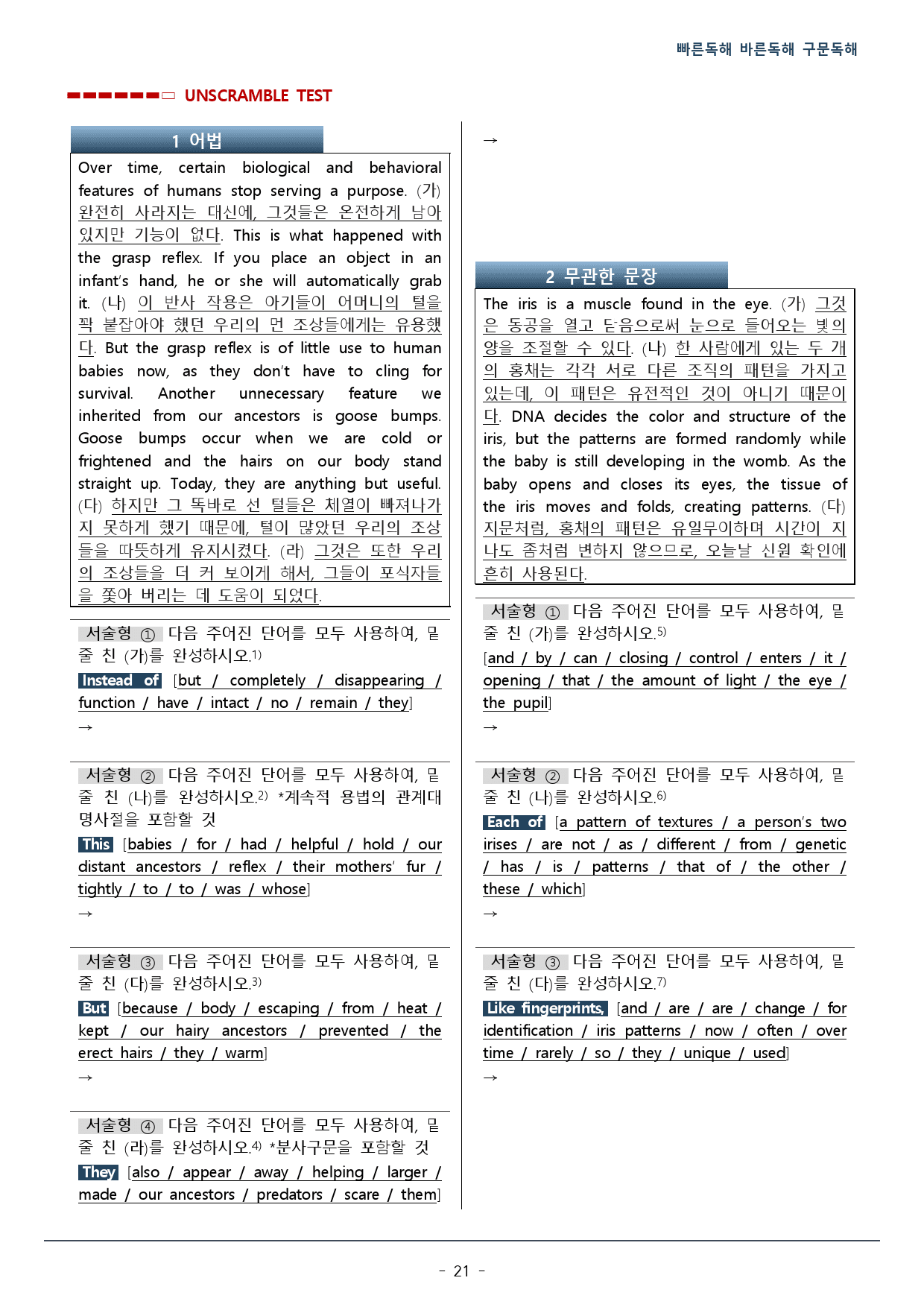 빠른독해 바른독해 구문독해

UNSCRAMBLE TEST

1 어법

Over time, certain biological and behavioral features of humans stop serving a purpose. (가) 완전히 사라지는 대신에, 그것들은 온전하게 남아 있지만 기능이 없다. This is what happened with the grasp reflex. If you place an object in an infant's hand, he or she will automatically grab it. (나) 이 반사 작용은 아기들이 어머니의 털을 꽉 붙잡아야 했던 우리의 먼 조상들에게는 유용했다. But the grasp reflex is of little use to human babies now, as they don't have to cling for survival. Another unnecessary feature we inherited from our ancestors is goose bumps. Goose bumps occur when we are cold or frightened and the hairs on our body stand straight up. Today, they are anything but useful. (다) 하지만 그 똑바로 선 털들은 체열이 빠져나가지 못하게 했기 때문에, 털이 많았던 우리의 조상들을 따뜻하게 유지시켰다. (라) 그것은 또한 우리의 조상들을 더 커 보이게 해서, 그들이 포식자들을 쫓아 버리는 데 도움이 되었다.

서술형 ① 다음 주어진 단어를 모두 사용하여, 밑줄 친 (가)를 완성하시오.$^{1)}$

Instead of [but / completely / disappearing / function / have / intact / no / remain / they]

→

서술형 ② 다음 주어진 단어를 모두 사용하여, 밑줄 친 (나)를 완성하시오.$^{2)}$ *계속적 용법의 관계대명사절을 포함할 것

This [babies / for / had / helpful / hold / our distant ancestors / reflex / their mothers' fur / tightly / to / to / was / whose]

→

서술형 ③ 다음 주어진 단어를 모두 사용하여, 밑줄 친 (다)를 완성하시오.$^{3)}$

But [because / body / escaping / from / heat / kept / our hairy ancestors / prevented / the erect hairs / they / warm]

→

서술형 ④ 다음 주어진 단어를 모두 사용하여, 밑줄 친 (라)를 완성하시오.$^{4)}$ *분사구문을 포함할 것

They [also / appear / away / helping / larger / made / our ancestors / predators / scare / them]

→

2 무관한 문장

The iris is a muscle found in the eye. (가) 그것은 동공을 열고 닫음으로써 눈으로 들어오는 빛의 양을 조절할 수 있다. (나) 한 사람에게 있는 두 개의 홍채는 각각 서로 다른 조직의 패턴을 가지고 있는데, 이 패턴은 유전적인 것이 아니기 때문이다. DNA decides the color and structure of the iris, but the patterns are formed randomly while the baby is still developing in the womb. As the baby opens and closes its eyes, the tissue of the iris moves and folds, creating patterns. (다) 지문처럼, 홍채의 패턴은 유일무이하며 시간이 지나도 좀처럼 변하지 않으므로, 오늘날 신원 확인에 흔히 사용된다.

서술형 ① 다음 주어진 단어를 모두 사용하여, 밑줄 친 (가)를 완성하시오.$^{5)}$

[and / by / can / closing / control / enters / it / opening / that / the amount of light / the eye / the pupil]

→

서술형 ② 다음 주어진 단어를 모두 사용하여, 밑줄 친 (나)를 완성하시오.$^{6)}$

Each of [a pattern of textures / a person's two irises / are not / as / different / from / genetic / has / is / patterns / that of / the other / these / which]

→

서술형 ③ 다음 주어진 단어를 모두 사용하여, 밑줄 친 (다)를 완성하시오.$^{7)}$

Like fingerprints, [and / are / are / change / for identification / iris patterns / now / often / over time / rarely / so / they / unique / used]

→

- 21 -